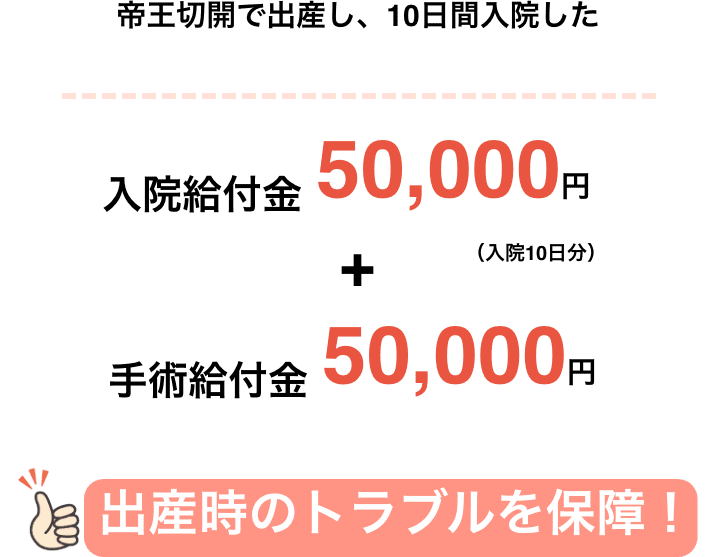 帝王切開で出産し、10日間入院した

入院給付金 50,000円

（入院10日分）

＋

手術給付金 50,000円

出産時のトラブルを保障！